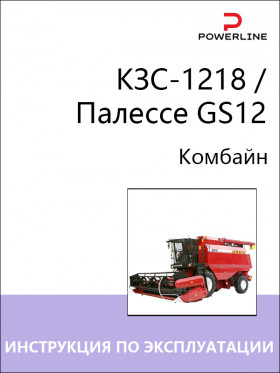 POWERLINE

КЗС-1218 / Палессе GS12

Комбайн

ИНСТРУКЦИЯ ПО ЭКСПЛУАТАЦИИ